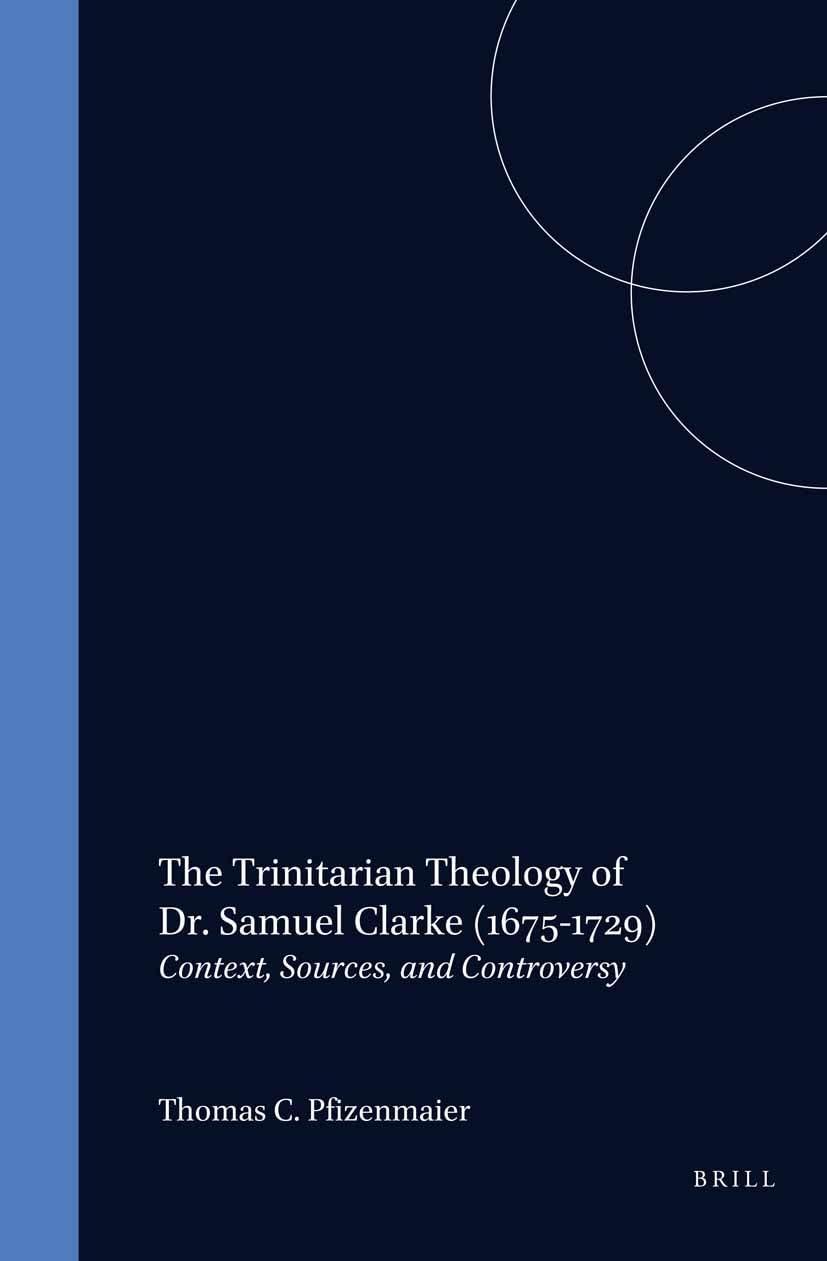 The Trinitarian Theology of Dr. Samuel Clarke (1675-1729)
Context, Sources, and Controversy

Thomas C. Pfizenmaier

BRILL